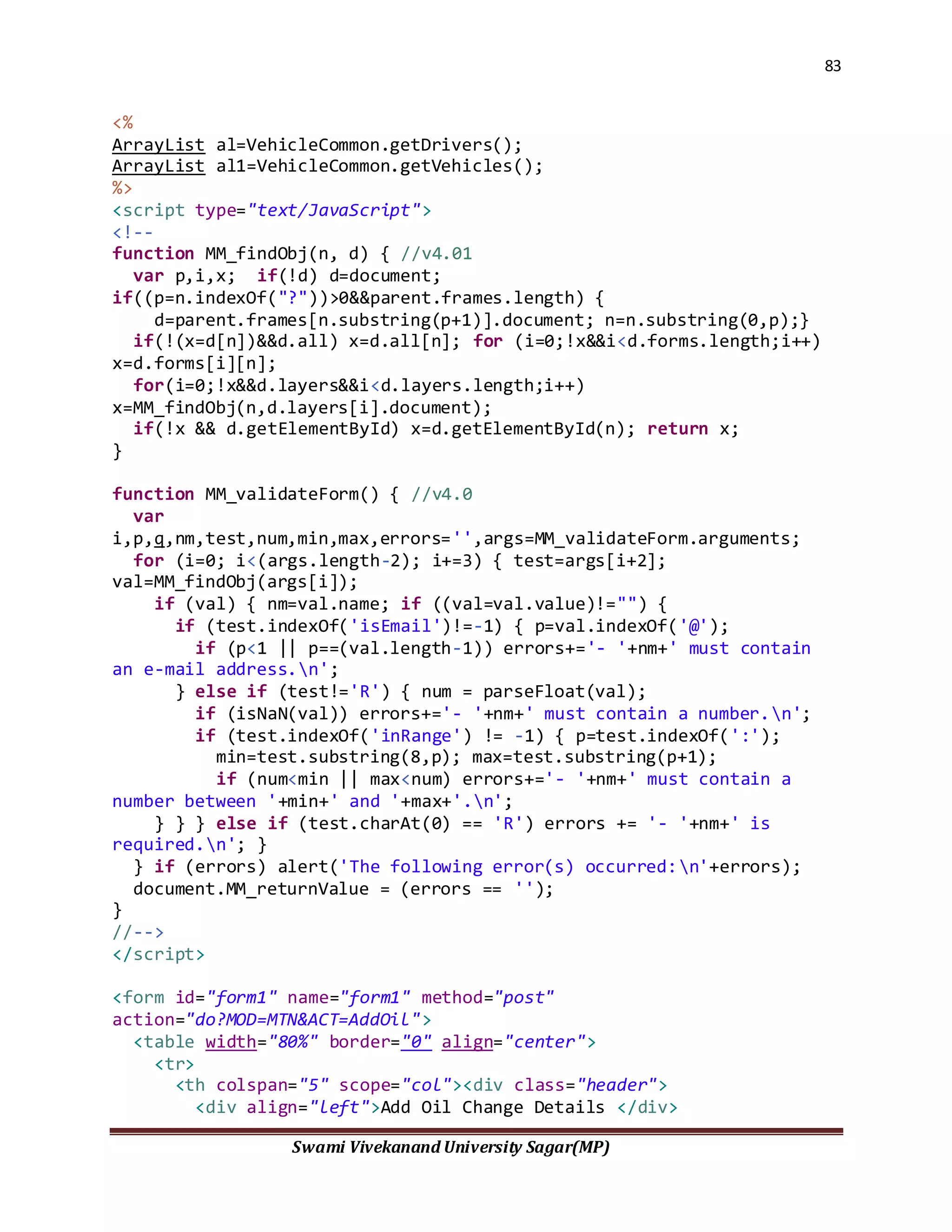 83

<%
ArrayList al=VehicleCommon.getDrivers();
ArrayList al1=VehicleCommon.getVehicles();
%>
<script type="text/JavaScript">
<!--
function MM_findObj(n, d) { //v4.01
  var p,i,x;  if(!d) d=document;
if((p=n.indexOf("?"))>0&&parent.frames.length) {
    d=parent.frames[n.substring(p+1)].document; n=n.substring(0,p);}
  if(!(x=d[n])&&d.all) x=d.all[n]; for (i=0;!x&&i<d.forms.length;i++)
x=d.forms[i][n];
  for(i=0;!x&&d.layers&&i<d.layers.length;i++)
x=MM_findObj(n,d.layers[i].document);
  if(!x && d.getElementById) x=d.getElementById(n); return x;
}

function MM_validateForm() { //v4.0
  var
i,p,q,nm,test,num,min,max,errors='',args=MM_validateForm.arguments;
  for (i=0; i<(args.length-2); i+=3) { test=args[i+2];
val=MM_findObj(args[i]);
    if (val) { nm=val.name; if ((val=val.value)!="") {
      if (test.indexOf('isEmail')!=-1) { p=val.indexOf('@');
        if (p<1 || p==(val.length-1)) errors+='- '+nm+' must contain
an e-mail address.\n';
      } else if (test!='R') { num = parseFloat(val);
        if (isNaN(val)) errors+='- '+nm+' must contain a number.\n';
        if (test.indexOf('inRange') != -1) { p=test.indexOf(':');
          min=test.substring(8,p); max=test.substring(p+1);
          if (num<min || max<num) errors+='- '+nm+' must contain a
number between '+min+' and '+max+'.\n';
    } } } else if (test.charAt(0) == 'R') errors += '- '+nm+' is
required.\n'; }
  } if (errors) alert('The following error(s) occurred:\n'+errors);
  document.MM_returnValue = (errors == '');
}
//-->
</script>

<form id="form1" name="form1" method="post"
action="do?MOD=MTN&ACT=AddOil">
  <table width="80%" border="0" align="center">
    <tr>
      <th colspan="5" scope="col"><div class="header">
        <div align="left">Add Oil Change Details </div>

Swami Vivekanand University Sagar(MP)